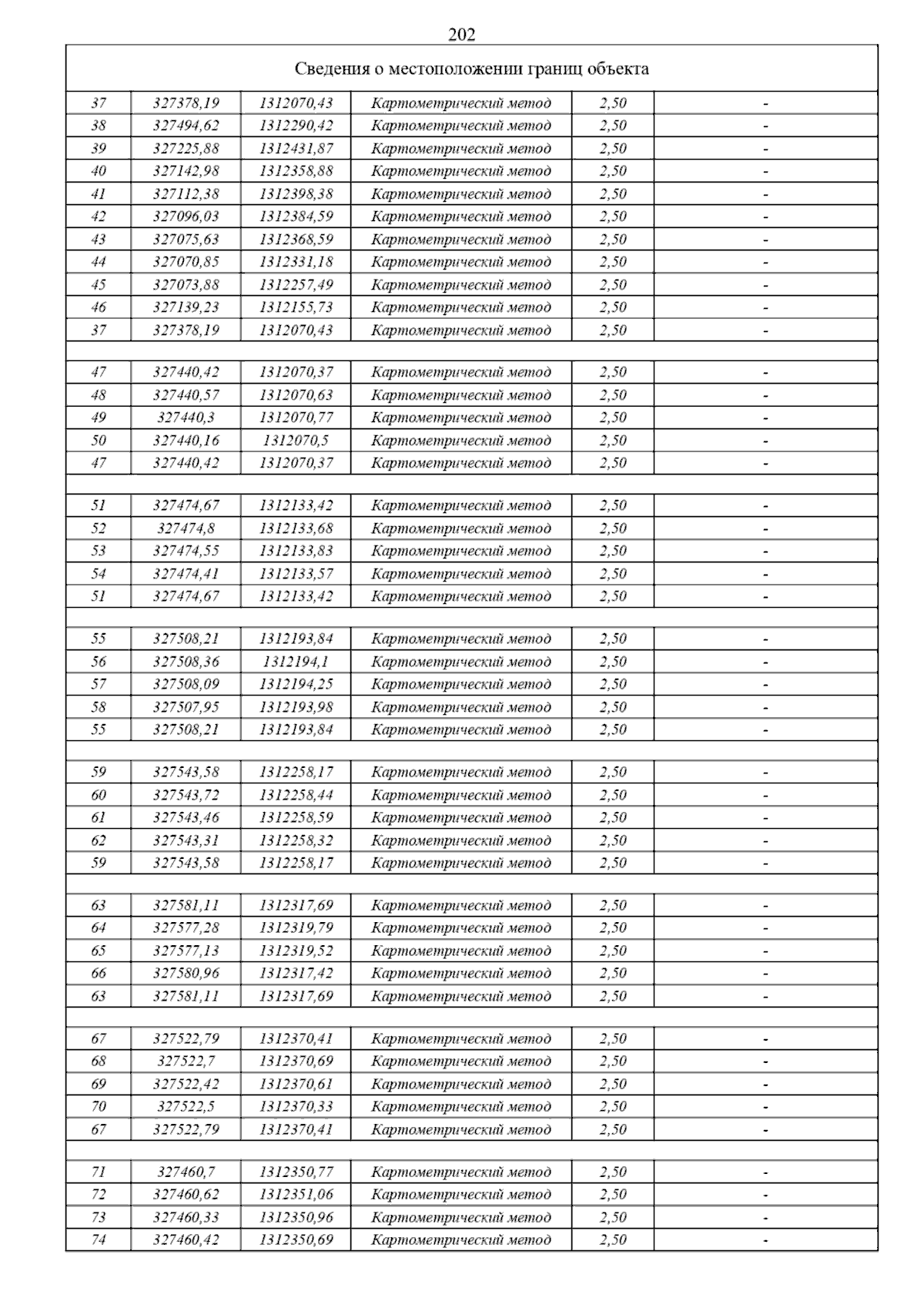 202

| Сведения о местоположении границ объекта | | | | | |
|---|---|---|---|---|---|
| 37 | 327378,19 | 1312070,43 | Картометрический метод | 2,50 | - |
| 38 | 327494,62 | 1312290,42 | Картометрический метод | 2,50 | - |
| 39 | 327225,88 | 1312431,87 | Картометрический метод | 2,50 | - |
| 40 | 327142,98 | 1312358,88 | Картометрический метод | 2,50 | - |
| 41 | 327112,38 | 1312398,38 | Картометрический метод | 2,50 | - |
| 42 | 327096,03 | 1312384,59 | Картометрический метод | 2,50 | - |
| 43 | 327075,63 | 1312368,59 | Картометрический метод | 2,50 | - |
| 44 | 327070,85 | 1312331,18 | Картометрический метод | 2,50 | - |
| 45 | 327073,88 | 1312257,49 | Картометрический метод | 2,50 | - |
| 46 | 327139,23 | 1312155,73 | Картометрический метод | 2,50 | - |
| 37 | 327378,19 | 1312070,43 | Картометрический метод | 2,50 | - |
| | | | | | |
| 47 | 327440,42 | 1312070,37 | Картометрический метод | 2,50 | - |
| 48 | 327440,57 | 1312070,63 | Картометрический метод | 2,50 | - |
| 49 | 327440,3 | 1312070,77 | Картометрический метод | 2,50 | - |
| 50 | 327440,16 | 1312070,5 | Картометрический метод | 2,50 | - |
| 47 | 327440,42 | 1312070,37 | Картометрический метод | 2,50 | - |
| | | | | | |
| 51 | 327474,67 | 1312133,42 | Картометрический метод | 2,50 | - |
| 52 | 327474,8 | 1312133,68 | Картометрический метод | 2,50 | - |
| 53 | 327474,55 | 1312133,83 | Картометрический метод | 2,50 | - |
| 54 | 327474,41 | 1312133,57 | Картометрический метод | 2,50 | - |
| 51 | 327474,67 | 1312133,42 | Картометрический метод | 2,50 | - |
| | | | | | |
| 55 | 327508,21 | 1312193,84 | Картометрический метод | 2,50 | - |
| 56 | 327508,36 | 1312194,1 | Картометрический метод | 2,50 | - |
| 57 | 327508,09 | 1312194,25 | Картометрический метод | 2,50 | - |
| 58 | 327507,95 | 1312193,98 | Картометрический метод | 2,50 | - |
| 55 | 327508,21 | 1312193,84 | Картометрический метод | 2,50 | - |
| | | | | | |
| 59 | 327543,58 | 1312258,17 | Картометрический метод | 2,50 | - |
| 60 | 327543,72 | 1312258,44 | Картометрический метод | 2,50 | - |
| 61 | 327543,46 | 1312258,59 | Картометрический метод | 2,50 | - |
| 62 | 327543,31 | 1312258,32 | Картометрический метод | 2,50 | - |
| 59 | 327543,58 | 1312258,17 | Картометрический метод | 2,50 | - |
| | | | | | |
| 63 | 327581,11 | 1312317,69 | Картометрический метод | 2,50 | - |
| 64 | 327577,28 | 1312319,79 | Картометрический метод | 2,50 | - |
| 65 | 327577,13 | 1312319,52 | Картометрический метод | 2,50 | - |
| 66 | 327580,96 | 1312317,42 | Картометрический метод | 2,50 | - |
| 63 | 327581,11 | 1312317,69 | Картометрический метод | 2,50 | - |
| | | | | | |
| 67 | 327522,79 | 1312370,41 | Картометрический метод | 2,50 | - |
| 68 | 327522,7 | 1312370,69 | Картометрический метод | 2,50 | - |
| 69 | 327522,42 | 1312370,61 | Картометрический метод | 2,50 | - |
| 70 | 327522,5 | 1312370,33 | Картометрический метод | 2,50 | - |
| 67 | 327522,79 | 1312370,41 | Картометрический метод | 2,50 | - |
| | | | | | |
| 71 | 327460,7 | 1312350,77 | Картометрический метод | 2,50 | - |
| 72 | 327460,62 | 1312351,06 | Картометрический метод | 2,50 | - |
| 73 | 327460,33 | 1312350,96 | Картометрический метод | 2,50 | - |
| 74 | 327460,42 | 1312350,69 | Картометрический метод | 2,50 | - |